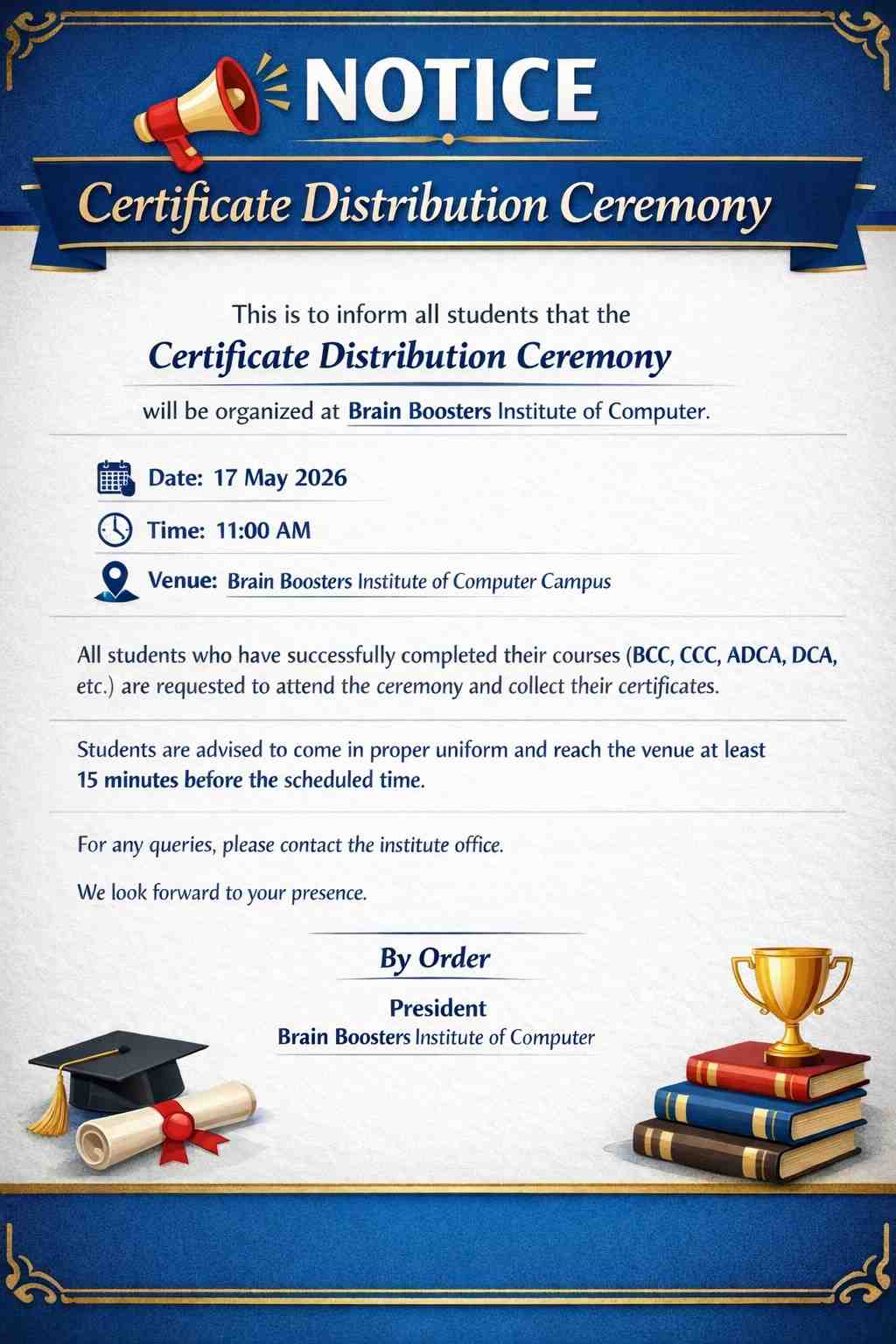 NOTICE

Certificate Distribution Ceremony

This is to inform all students that the

Certificate Distribution Ceremony

will be organized at Brain Boosters Institute of Computer.

Date: 17 May 2026

Time: 11:00 AM

Venue: Brain Boosters Institute of Computer Campus

All students who have successfully completed their courses (BCC, CCC, ADCA, DCA, etc.) are requested to attend the ceremony and collect their certificates.

Students are advised to come in proper uniform and reach the venue at least 15 minutes before the scheduled time.

For any queries, please contact the institute office.

We look forward to your presence.

By Order

President
Brain Boosters Institute of Computer